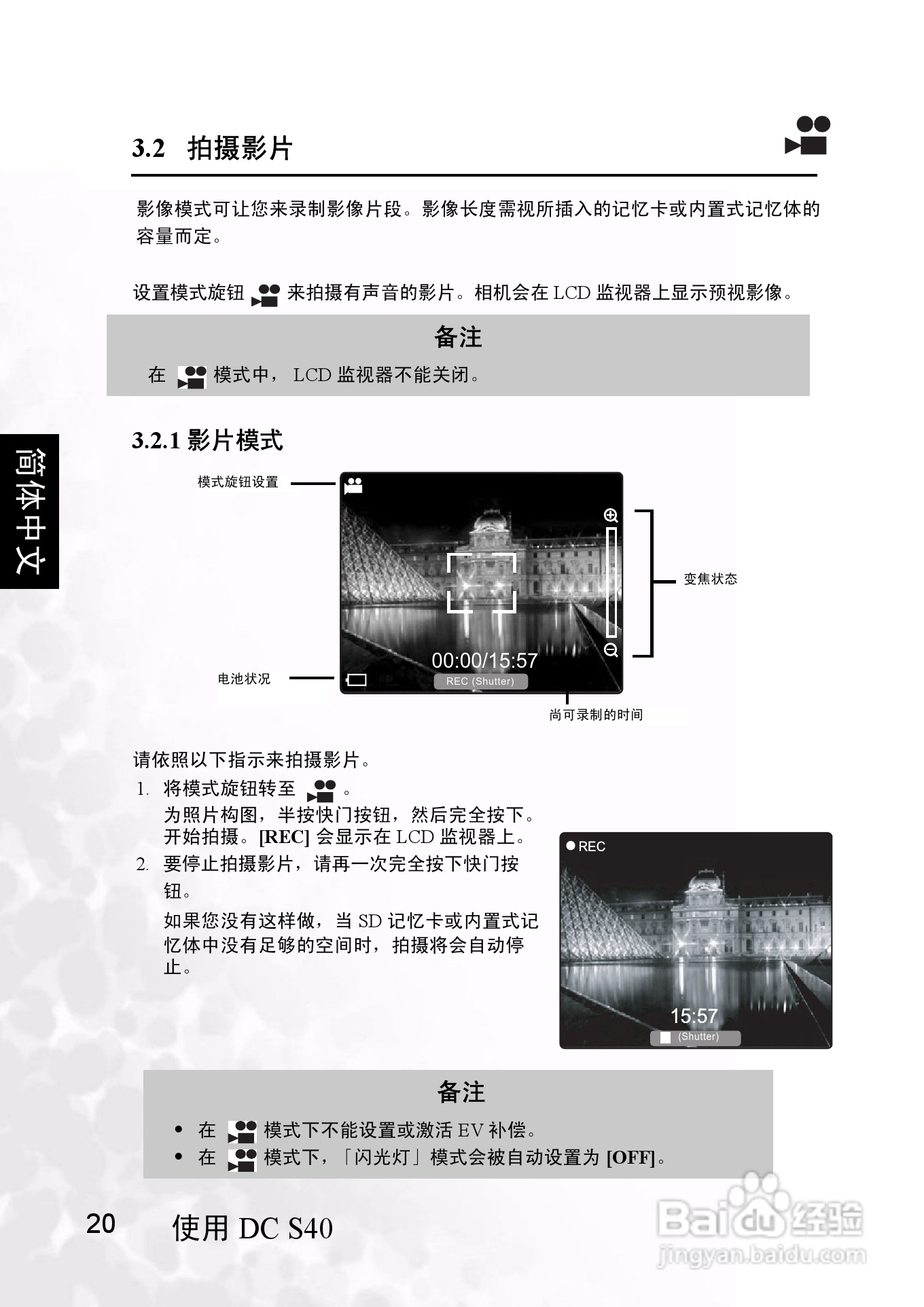 3.2 拍摄影片

影像模式可让您来录制影像片段。影像长度需视所插入的记忆卡或内置式记忆体的容量而定。

设置模式旋钮 来拍摄有声音的影片。相机会在 LCD 监视器上显示预视影像。

备注

在 模式中， LCD 监视器不能关闭。

简体中文

3.2.1 影片模式

模式旋钮设置

变焦状态

电池状况

00:00/15:57

REC (Shutter)

尚可录制的时间

请依照以下指示来拍摄影片。

1. 将模式旋钮转至 。
为照片构图，半按快门按钮，然后完全按下。开始拍摄。[REC] 会显示在 LCD 监视器上。

2. 要停止拍摄影片，请再一次完全按下快门按钮。

如果您没有这样做，当 SD 记忆卡或内置式记忆体中没有足够的空间时，拍摄将会自动停止。

REC

15:57

(Shutter)

备注

• 在 模式下不能设置或激活 EV 补偿。
• 在 模式下，「闪光灯」模式会被自动设置为 [OFF]。

20 使用 DC S40

Baidu 经验
jingyan.baidu.com